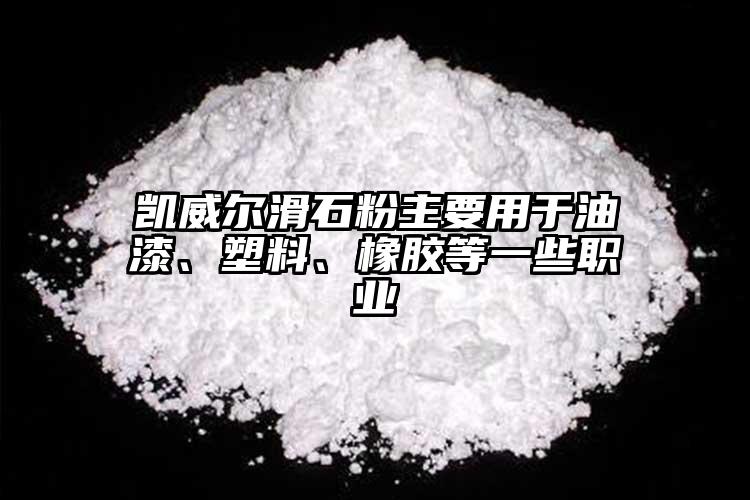 凯威尔滑石粉主要用于油漆、塑料、橡胶等一些职业